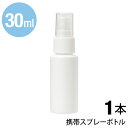 30ml

1本
携帯スプレーボトル